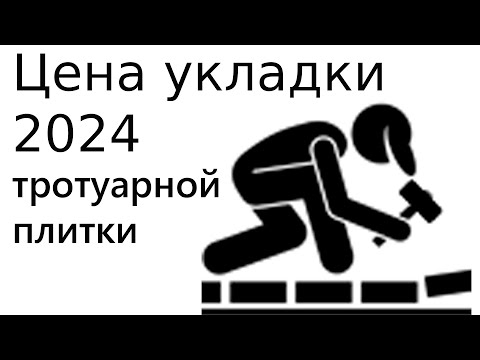 Цена укладки 2024
тротуарной плитки